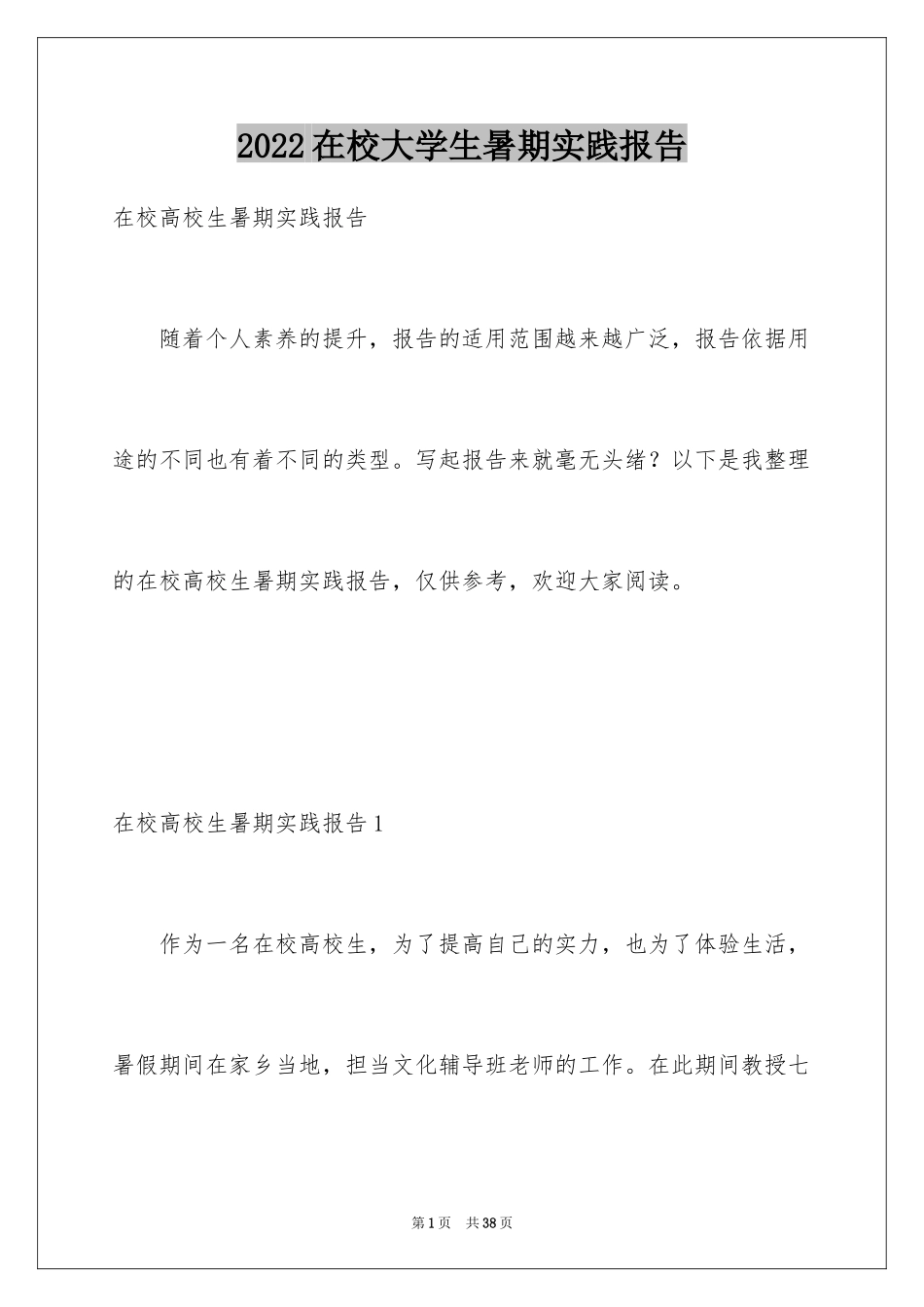 2022在校大学生暑期实践报告

在校高校生暑期实践报告

随着个人素养的提升，报告的适用范围越来越广泛，报告依据用途的不同也有着不同的类型。写起报告来就毫无头绪？以下是我整理的在校高校生暑期实践报告，仅供参考，欢迎大家阅读。

在校高校生暑期实践报告1

作为一名在校高校生，为了提高自己的实力，也为了体验生活，暑假期间在家乡当地，担当文化辅导班老师的工作。在此期间教授七

第1页 共38页